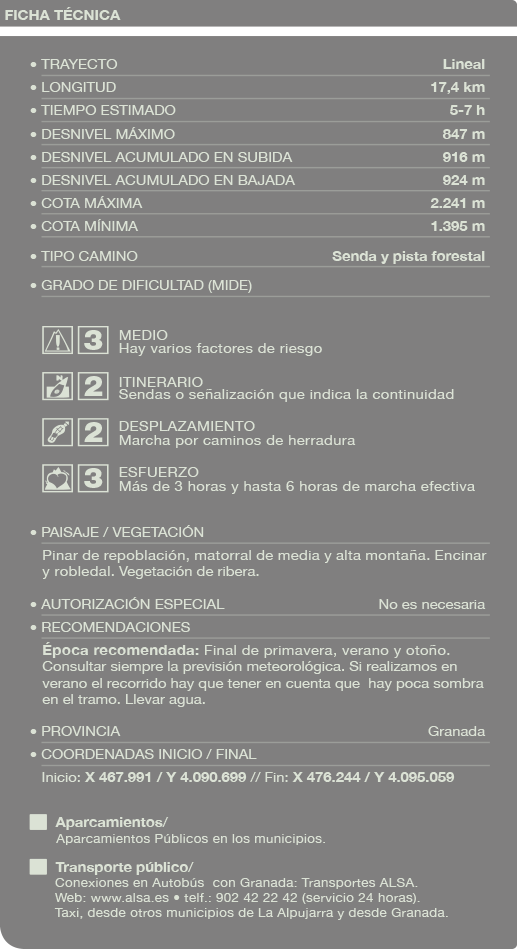 FICHA TÉCNICA

• TRAYECTO Lineal
• LONGITUD 17,4 km
• TIEMPO ESTIMADO 5-7 h
• DESNIVEL MÁXIMO 847 m
• DESNIVEL ACUMULADO EN SUBIDA 916 m
• DESNIVEL ACUMULADO EN BAJADA 924 m
• COTA MÁXIMA 2.241 m
• COTA MÍNIMA 1.395 m
• TIPO CAMINO Senda y pista forestal
• GRADO DE DIFICULTAD (MIDE)

3 MEDIO
Hay varios factores de riesgo

2 ITINERARIO
Sendas o señalización que indica la continuidad

2 DESPLAZAMIENTO
Marcha por caminos de herradura

3 ESFUERZO
Más de 3 horas y hasta 6 horas de marcha efectiva

• PAISAJE / VEGETACIÓN
Pinar de repoblación, matorral de media y alta montaña. Encinar y robledal. Vegetación de ribera.

• AUTORIZACIÓN ESPECIAL No es necesaria
• RECOMENDACIONES
Época recomendada: Final de primavera, verano y otoño. Consultar siempre la previsión meteorológica. Si realizamos en verano el recorrido hay que tener en cuenta que hay poca sombra en el tramo. Llevar agua.

• PROVINCIA Granada
• COORDENADAS INICIO / FINAL
Inicio: X 467.991 / Y 4.090.699 // Fin: X 476.244 / Y 4.095.059

Aparcamientos/
Aparcamientos Públicos en los municipios.

Transporte público/
Conexiones en Autobús con Granada: Transportes ALSA.
Web: www.alsa.es • telf.: 902 42 22 42 (servicio 24 horas).
Taxi, desde otros municipios de La Alpujarra y desde Granada.